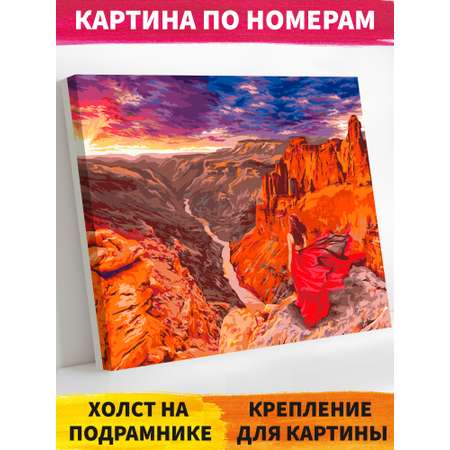 КАРТИНА ПО НОМЕРАМ

ХОЛСТ НА ПОДРАМНИКЕ

КРЕПЛЕНИЕ ДЛЯ КАРТИНЫ